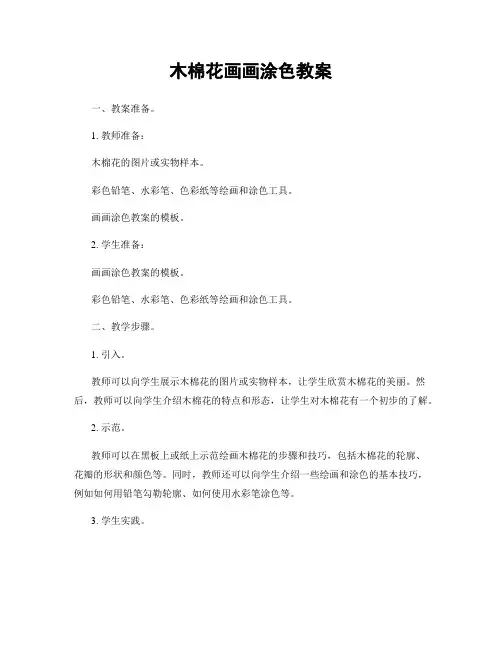 木棉花画画涂色教案

一、教案准备。

1. 教师准备：

木棉花的图片或实物样本。

彩色铅笔、水彩笔、色彩纸等绘画和涂色工具。

画画涂色教案的模板。

2. 学生准备：

画画涂色教案的模板。

彩色铅笔、水彩笔、色彩纸等绘画和涂色工具。

二、教学步骤。

1. 引入。

教师可以向学生展示木棉花的图片或实物样本，让学生欣赏木棉花的美丽。然后，教师可以向学生介绍木棉花的特点和形态，让学生对木棉花有一个初步的了解。

2. 示范。

教师可以在黑板上或纸上示范绘画木棉花的步骤和技巧，包括木棉花的轮廓、花瓣的形状和颜色等。同时，教师还可以向学生介绍一些绘画和涂色的基本技巧，例如如何用铅笔勾勒轮廓、如何使用水彩笔涂色等。

3. 学生实践。